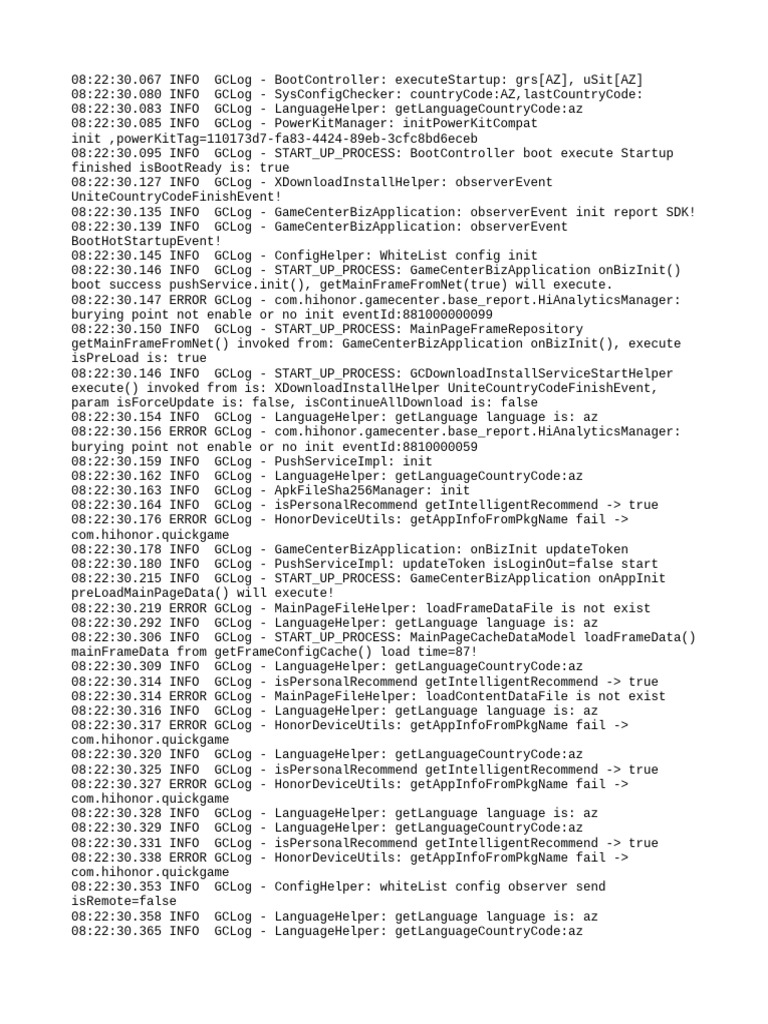 08:22:30.067 INFO  GCLog - BootController: executeStartup: grs[AZ], uSit[AZ]
08:22:30.080 INFO  GCLog - SysConfigChecker: countryCode:AZ,lastCountryCode:
08:22:30.083 INFO  GCLog - LanguageHelper: getLanguageCountryCode:az
08:22:30.085 INFO  GCLog - PowerKitManager: initPowerKitCompat init ,powerKitTag=110173d7-fa83-4424-89eb-3cfc8bd6eceb
08:22:30.095 INFO  GCLog - START_UP_PROCESS: BootController boot execute Startup finished isBootReady is: true
08:22:30.127 INFO  GCLog - XDownloadInstallHelper: observerEvent UniteCountryCodeFinishEvent!
08:22:30.135 INFO  GCLog - GameCenterBizApplication: observerEvent init report SDK!
08:22:30.139 INFO  GCLog - GameCenterBizApplication: observerEvent BootHotStartupEvent!
08:22:30.145 INFO  GCLog - ConfigHelper: WhiteList config init
08:22:30.146 INFO  GCLog - START_UP_PROCESS: GameCenterBizApplication onBizInit() boot success pushService.init(), getMainFrameFromNet(true) will execute.
08:22:30.147 ERROR GCLog - com.hihonor.gamecenter.base_report.HiAnalyticsManager: burying point not enable or no init eventId:881000000099
08:22:30.150 INFO  GCLog - START_UP_PROCESS: MainPageFrameRepository getMainFrameFromNet() invoked from: GameCenterBizApplication onBizInit(), execute isPreLoad is: true
08:22:30.146 INFO  GCLog - START_UP_PROCESS: GCDownloadInstallServiceStartHelper execute() invoked from is: XDownloadInstallHelper UniteCountryCodeFinishEvent, param isForceUpdate is: false, isContinueAllDownload is: false
08:22:30.154 INFO  GCLog - LanguageHelper: getLanguage language is: az
08:22:30.156 ERROR GCLog - com.hihonor.gamecenter.base_report.HiAnalyticsManager: burying point not enable or no init eventId:8810000059
08:22:30.159 INFO  GCLog - PushServiceImpl: init
08:22:30.162 INFO  GCLog - LanguageHelper: getLanguageCountryCode:az
08:22:30.163 INFO  GCLog - ApkFileSha256Manager: init
08:22:30.164 INFO  GCLog - isPersonalRecommend getIntelligentRecommend -> true
08:22:30.176 ERROR GCLog - HonorDeviceUtils: getAppInfoFromPkgName fail -> com.hihonor.quickgame
08:22:30.178 INFO  GCLog - GameCenterBizApplication: onBizInit updateToken
08:22:30.180 INFO  GCLog - PushServiceImpl: updateToken isLoginOut=false start
08:22:30.215 INFO  GCLog - START_UP_PROCESS: GameCenterBizApplication onAppInit preLoadMainPageData() will execute!
08:22:30.219 ERROR GCLog - MainPageFileHelper: loadFrameDataFile is not exist
08:22:30.292 INFO  GCLog - LanguageHelper: getLanguage language is: az
08:22:30.306 INFO  GCLog - START_UP_PROCESS: MainPageCacheDataModel loadFrameData() mainFrameData from getFrameConfigCache() load time=87!
08:22:30.309 INFO  GCLog - LanguageHelper: getLanguageCountryCode:az
08:22:30.314 INFO  GCLog - isPersonalRecommend getIntelligentRecommend -> true
08:22:30.314 ERROR GCLog - MainPageFileHelper: loadContentDataFile is not exist
08:22:30.316 INFO  GCLog - LanguageHelper: getLanguage language is: az
08:22:30.317 ERROR GCLog - HonorDeviceUtils: getAppInfoFromPkgName fail -> com.hihonor.quickgame
08:22:30.320 INFO  GCLog - LanguageHelper: getLanguageCountryCode:az
08:22:30.325 INFO  GCLog - isPersonalRecommend getIntelligentRecommend -> true
08:22:30.327 ERROR GCLog - HonorDeviceUtils: getAppInfoFromPkgName fail -> com.hihonor.quickgame
08:22:30.328 INFO  GCLog - LanguageHelper: getLanguage language is: az
08:22:30.329 INFO  GCLog - LanguageHelper: getLanguageCountryCode:az
08:22:30.331 INFO  GCLog - isPersonalRecommend getIntelligentRecommend -> true
08:22:30.338 ERROR GCLog - HonorDeviceUtils: getAppInfoFromPkgName fail -> com.hihonor.quickgame
08:22:30.353 INFO  GCLog - ConfigHelper: whiteList config observer send isRemote=false
08:22:30.358 INFO  GCLog - LanguageHelper: getLanguage language is: az
08:22:30.365 INFO  GCLog - LanguageHelper: getLanguageCountryCode:az